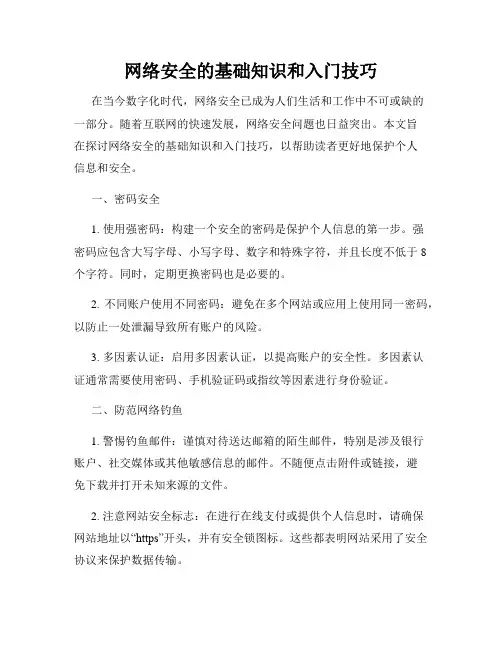 网络安全的基础知识和入门技巧

在当今数字化时代，网络安全已成为人们生活和工作中不可或缺的一部分。随着互联网的快速发展，网络安全问题也日益突出。本文旨在探讨网络安全的基础知识和入门技巧，以帮助读者更好地保护个人信息和安全。

一、密码安全

1. 使用强密码：构建一个安全的密码是保护个人信息的第一步。强密码应包含大写字母、小写字母、数字和特殊字符，并且长度不低于 8 个字符。同时，定期更换密码也是必要的。

2. 不同账户使用不同密码：避免在多个网站或应用上使用同一密码，以防止一处泄漏导致所有账户的风险。

3. 多因素认证：启用多因素认证，以提高账户的安全性。多因素认证通常需要使用密码、手机验证码或指纹等因素进行身份验证。

二、防范网络钓鱼

1. 警惕钓鱼邮件：谨慎对待送达邮箱的陌生邮件，特别是涉及银行账户、社交媒体或其他敏感信息的邮件。不随便点击附件或链接，避免下载并打开未知来源的文件。

2. 注意网站安全标志：在进行在线支付或提供个人信息时，请确保网站地址以“https”开头，并有安全锁图标。这些都表明网站采用了安全协议来保护数据传输。